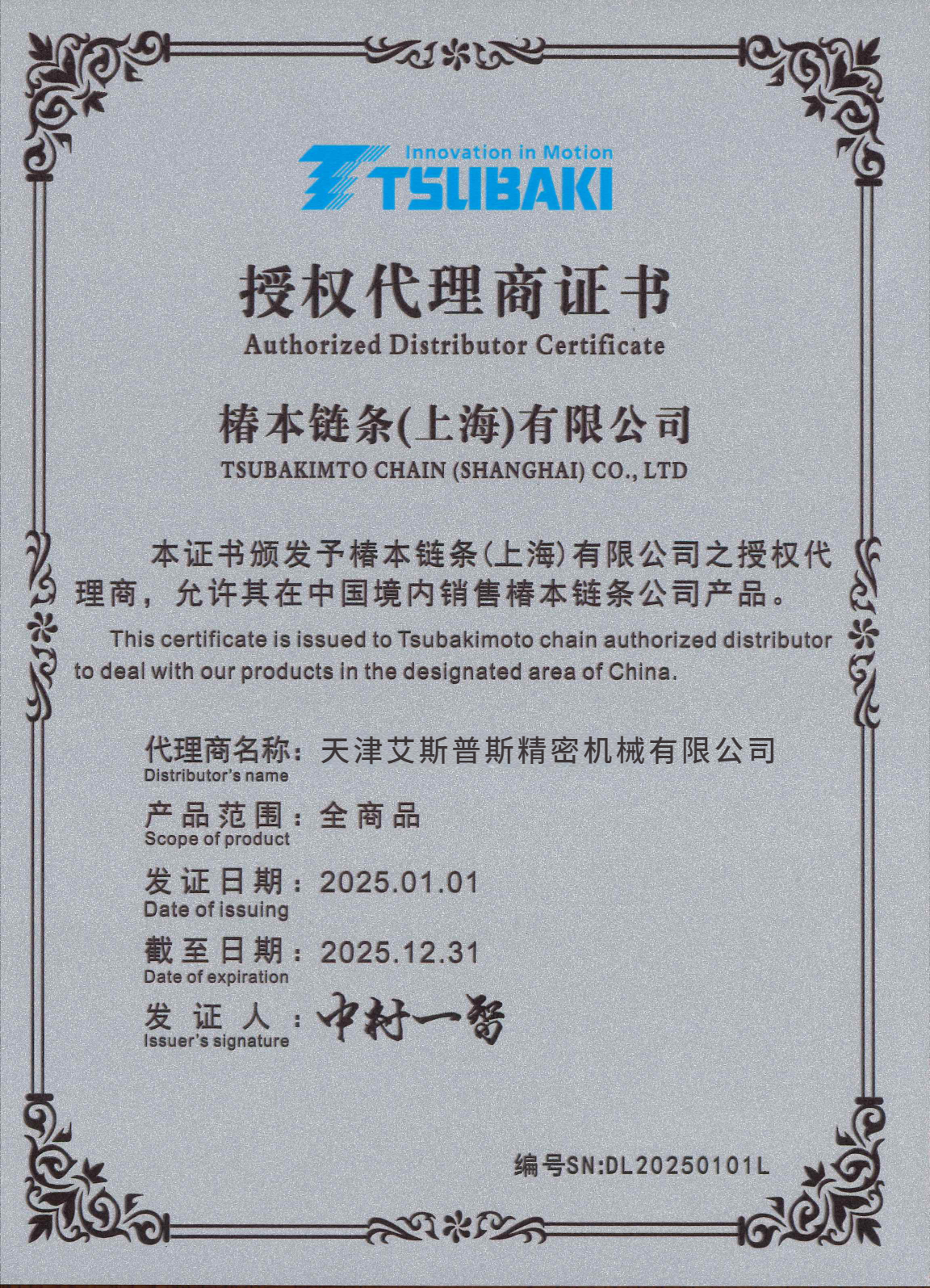 Innovation in Motion
TSUBAKI

授权代理商证书
Authorized Distributor Certificate

椿本链条(上海)有限公司
TSUBAKIMTO CHAIN (SHANGHAI) CO., LTD

本证书颁发予椿本链条(上海)有限公司之授权代理商，允许其在中国境内销售椿本链条公司产品。

This certificate is issued to Tsubakimoto chain authorized distributor to deal with our products in the designated area of China.

代理商名称：天津艾斯普斯精密机械有限公司
Distributor's name

产品范围：全商品
Scope of product

发证日期：2025.01.01
Date of issuing

截至日期：2025.12.31
Date of expiration

发证人：中村一智
Issuer's signature

编号SN:DL20250101L